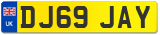 UK

DJ69 JAY